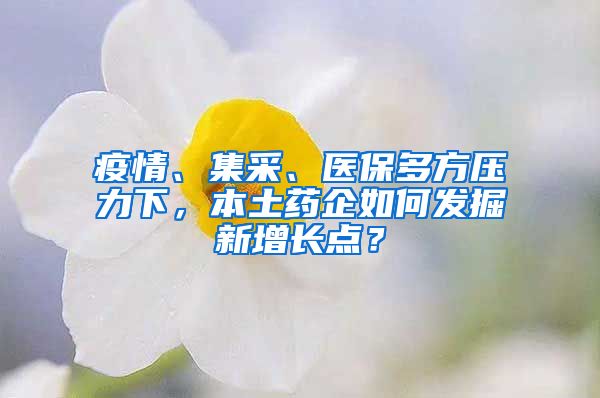 疫情、集采、医保多方压力下，本土药企如何发掘新增长点？